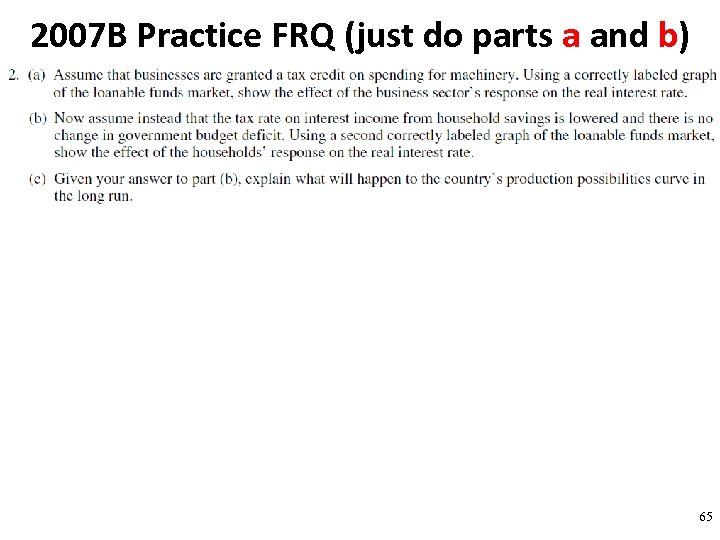 2007B Practice FRQ (just do parts a and b)

2. (a) Assume that businesses are granted a tax credit on spending for machinery. Using a correctly labeled graph of the loanable funds market, show the effect of the business sector's response on the real interest rate.

(b) Now assume instead that the tax rate on interest income from household savings is lowered and there is no change in government budget deficit. Using a second correctly labeled graph of the loanable funds market, show the effect of the households' response on the real interest rate.

(c) Given your answer to part (b), explain what will happen to the country's production possibilities curve in the long run.

65